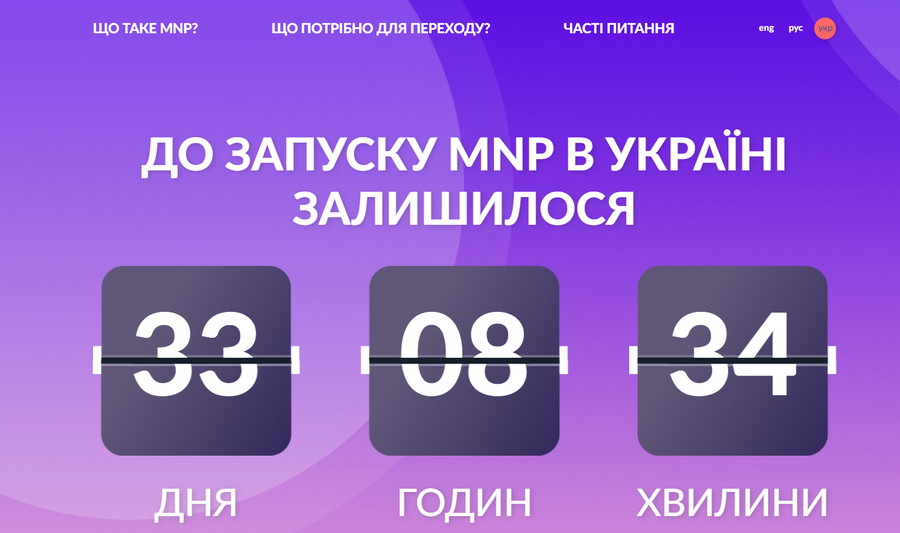 ЩО ТАКЕ MNP? ЩО ПОТРІБНО ДЛЯ ПЕРЕХОДУ? ЧАСТІ ПИТАННЯ eng рус укр

ДО ЗАПУСКУ MNP В УКРАЇНІ ЗАЛИШИЛОСЯ

33 08 34

ДНЯ ГОДИН ХВИЛИНИ